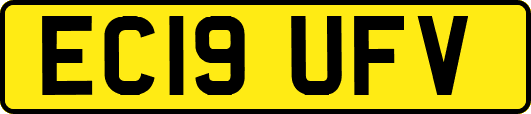 EC19 UFV